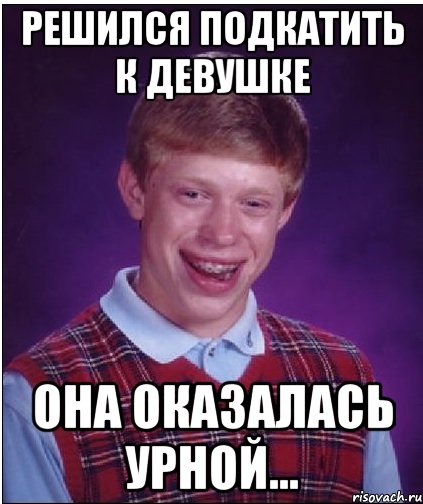 РЕШИЛСЯ ПОДКАТИТЬ К ДЕВУШКЕ

ОНА ОКАЗАЛАСЬ УРНОЙ...

risovach.ru